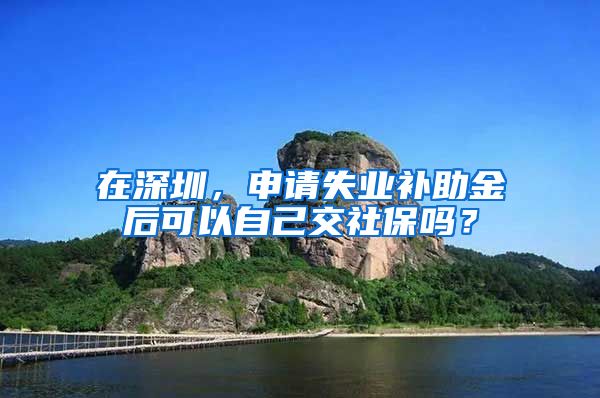 在深圳，申请失业补助金后可以自己交社保吗？